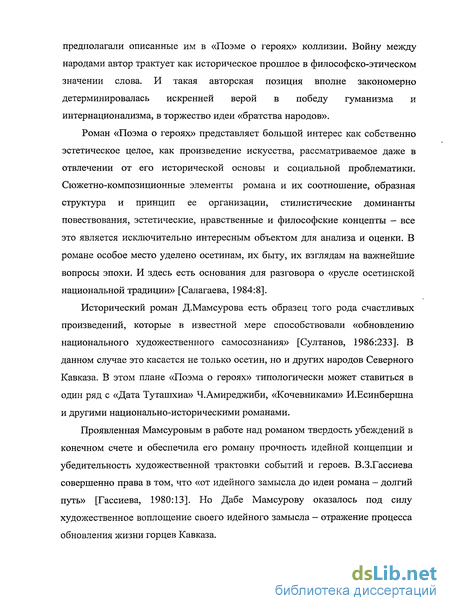 предполагали описанные им в «Поэме о героях» коллизии. Войну между народами автор трактует как историческое прошлое в философско-этическом значении слова. И такая авторская позиция вполне закономерно детерминировалась искренней верой в победу гуманизма и интернационализма, в торжество идеи «братства народов».

Роман «Поэма о героях» представляет большой интерес как собственно эстетическое целое, как произведение искусства, рассматриваемое даже в отвлечении от его исторической основы и социальной проблематики. Сюжетно-композиционные элементы романа и их соотношение, образная структура и принцип ее организации, стилистические доминанты повествования, эстетические, нравственные и философские концепты – все это является исключительно интересным объектом для анализа и оценки. В романе особое место уделено осетинам, их быту, их взглядам на важнейшие вопросы эпохи. И здесь есть основания для разговора о «русле осетинской национальной традиции» [Салагаева, 1984:8].

Исторический роман Д.Мамсурова есть образец того рода счастливых произведений, которые в известной мере способствовали «обновлению национального художественного самосознания» [Султанов, 1986:233]. В данном случае это касается не только осетин, но и других народов Северного Кавказа. В этом плане «Поэма о героях» типологически может ставиться в один ряд с «Дата Туташхиа» Ч.Амиреджиби, «Кочевниками» И.Есинбершна и другими национально-историческими романами.

Проявленная Мамсуровым в работе над романом твердость убеждений в конечном счете и обеспечила его роману прочность идейной концепции и убедительность художественной трактовки событий и героев. В.З.Гассиева совершенно права в том, что «от идейного замысла до идеи романа – долгий путь» [Гассиева, 1980:13]. Но Дабе Мамсурову оказалось под силу художественное воплощение своего идейного замысла – отражение процесса обновления жизни горцев Кавказа.

dsLib.net
библиотека диссертаций